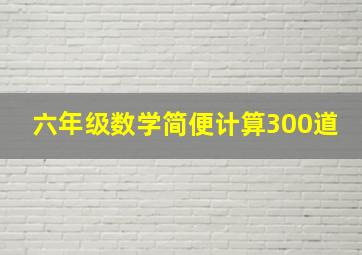 六年级数学简便计算300道